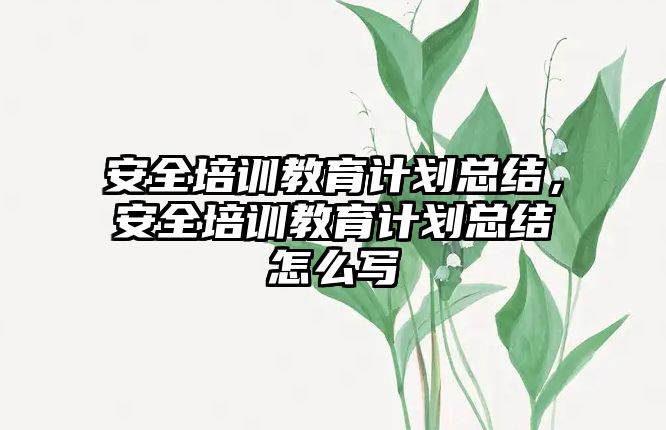 安全培训教育计划总结，安全培训教育计划总结怎么写